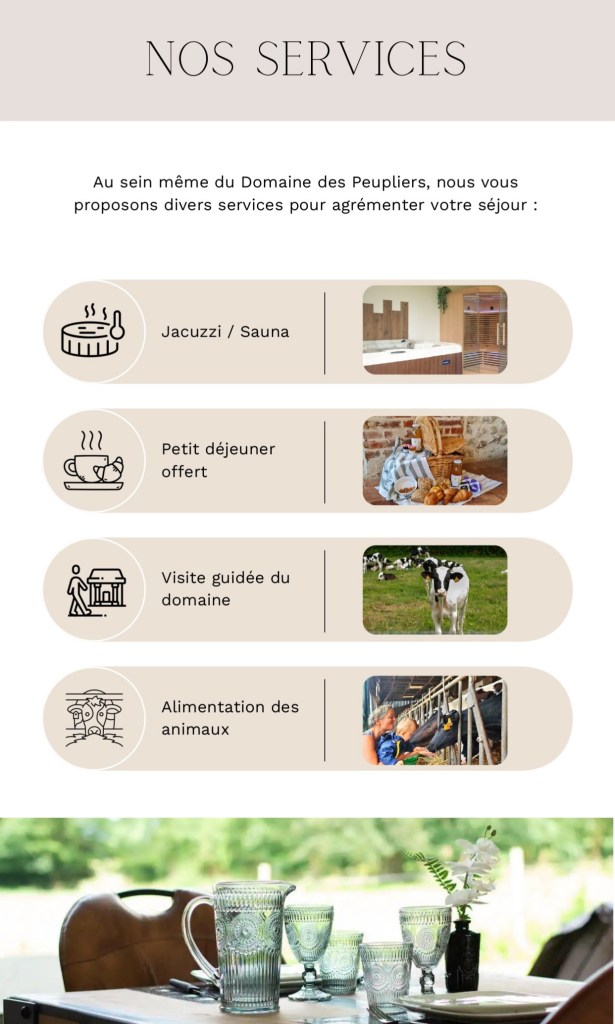 NOS SERVICES

Au sein même du Domaine des Peupliers, nous vous proposons divers services pour agrémenter votre séjour :

Jacuzzi / Sauna

Petit déjeuner offert

Visite guidée du domaine

Alimentation des animaux